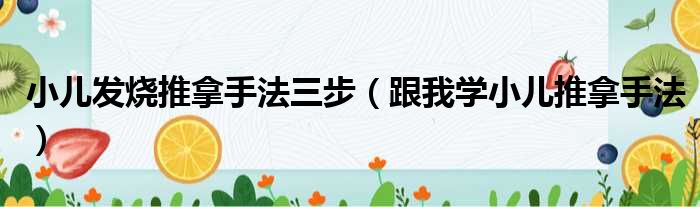 小儿发烧推拿手法三步（跟我学小儿推拿手法）